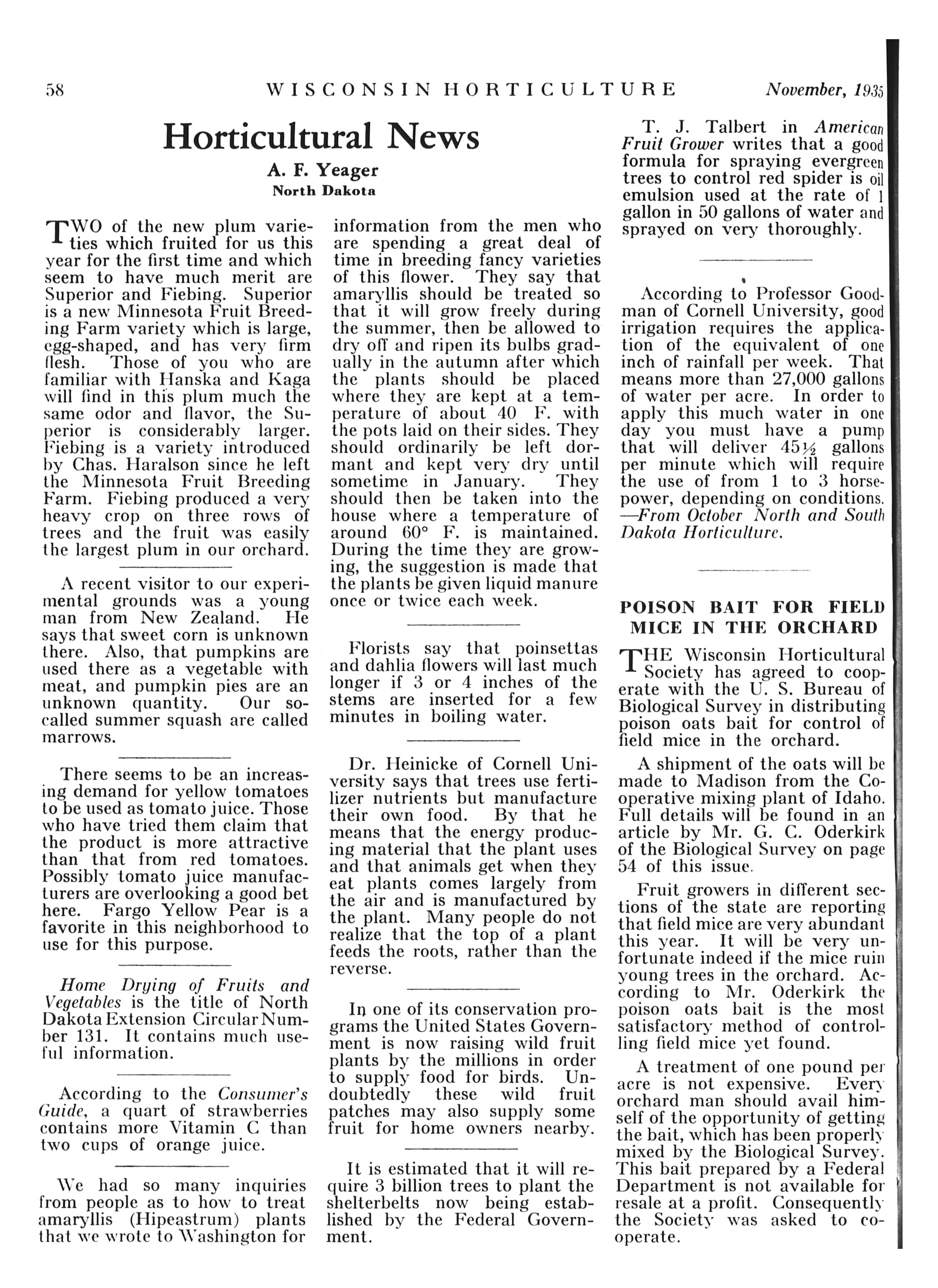 58 WISCONSIN HORTICULTURE November, 1935

Horticultural News

A. F. Yeager
North Dakota

TWO of the new plum varieties which fruited for us this year for the first time and which seem to have much merit are Superior and Fiebing. Superior is a new Minnesota Fruit Breeding Farm variety which is large, egg-shaped, and has very firm flesh. Those of you who are familiar with Hanska and Kaga will find in this plum much the same odor and flavor, the Superior is considerably larger. Fiebing is a variety introduced by Chas. Haralson since he left the Minnesota Fruit Breeding Farm. Fiebing produced a very heavy crop on three rows of trees and the fruit was easily the largest plum in our orchard.

A recent visitor to our experimental grounds was a young man from New Zealand. He says that sweet corn is unknown there. Also, that pumpkins are used there as a vegetable with meat, and pumpkin pies are an unknown quantity. Our so-called summer squash are called marrows.

There seems to be an increasing demand for yellow tomatoes to be used as tomato juice. Those who have tried them claim that the product is more attractive than that from red tomatoes. Possibly tomato juice manufacturers are overlooking a good bet here. Fargo Yellow Pear is a favorite in this neighborhood to use for this purpose.

Home Drying of Fruits and Vegetables is the title of North Dakota Extension Circular Number 131. It contains much useful information.

According to the Consumer's Guide, a quart of strawberries contains more Vitamin C than two cups of orange juice.

We had so many inquiries from people as to how to treat amaryllis (Hipeastrum) plants that we wrote to Washington for information from the men who are spending a great deal of time in breeding fancy varieties of this flower. They say that amaryllis should be treated so that it will grow freely during the summer, then be allowed to dry off and ripen its bulbs gradually in the autumn after which the plants should be placed where they are kept at a temperature of about 40 F. with the pots laid on their sides. They should ordinarily be left dormant and kept very dry until sometime in January. They should then be taken into the house where a temperature of around 60° F. is maintained. During the time they are growing, the suggestion is made that the plants be given liquid manure once or twice each week.

Florists say that poinsettas and dahlia flowers will last much longer if 3 or 4 inches of the stems are inserted for a few minutes in boiling water.

Dr. Heinicke of Cornell University says that trees use fertilizer nutrients but manufacture their own food. By that he means that the energy producing material that the plant uses and that animals get when they eat plants comes largely from the air and is manufactured by the plant. Many people do not realize that the top of a plant feeds the roots, rather than the reverse.

In one of its conservation programs the United States Government is now raising wild fruit plants by the millions in order to supply food for birds. Undoubtedly these wild fruit patches may also supply some fruit for home owners nearby.

It is estimated that it will require 3 billion trees to plant the shelterbelts now being established by the Federal Government.

T. J. Talbert in American Fruit Grower writes that a good formula for spraying evergreen trees to control red spider is oil emulsion used at the rate of 1 gallon in 50 gallons of water and sprayed on very thoroughly.

According to Professor Goodman of Cornell University, good irrigation requires the application of the equivalent of one inch of rainfall per week. That means more than 27,000 gallons of water per acre. In order to apply this much water in one day you must have a pump that will deliver 45½ gallons per minute which will require the use of from 1 to 3 horsepower, depending on conditions. —From October North and South Dakota Horticulture.

POISON BAIT FOR FIELD MICE IN THE ORCHARD

THE Wisconsin Horticultural Society has agreed to cooperate with the U. S. Bureau of Biological Survey in distributing poison oats bait for control of field mice in the orchard.

A shipment of the oats will be made to Madison from the Cooperative mixing plant of Idaho. Full details will be found in an article by Mr. G. C. Oderkirk of the Biological Survey on page 54 of this issue.

Fruit growers in different sections of the state are reporting that field mice are very abundant this year. It will be very unfortunate indeed if the mice ruin young trees in the orchard. According to Mr. Oderkirk the poison oats bait is the most satisfactory method of controlling field mice yet found.

A treatment of one pound per acre is not expensive. Every orchard man should avail himself of the opportunity of getting the bait, which has been properly mixed by the Biological Survey. This bait prepared by a Federal Department is not available for resale at a profit. Consequently the Society was asked to cooperate.